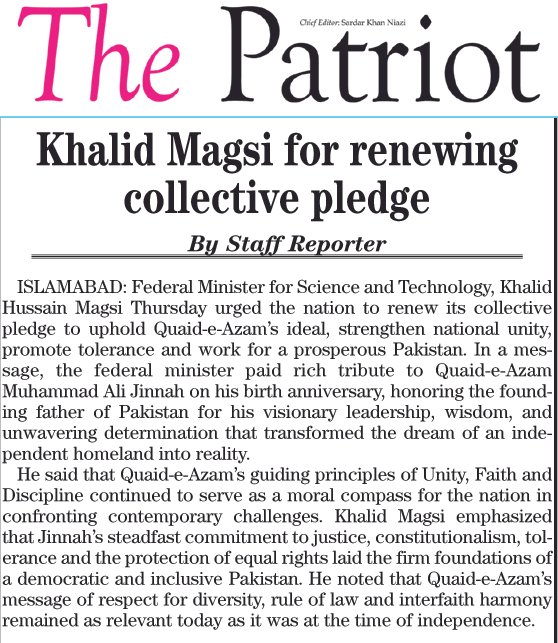 The Patriot

Chief Editor: Sardar Khan Niazi

Khalid Magsi for renewing collective pledge

By Staff Reporter

ISLAMABAD: Federal Minister for Science and Technology, Khalid Hussain Magsi Thursday urged the nation to renew its collective pledge to uphold Quaid-e-Azam's ideal, strengthen national unity, promote tolerance and work for a prosperous Pakistan. In a message, the federal minister paid rich tribute to Quaid-e-Azam Muhammad Ali Jinnah on his birth anniversary, honoring the founding father of Pakistan for his visionary leadership, wisdom, and unwavering determination that transformed the dream of an independent homeland into reality.

He said that Quaid-e-Azam's guiding principles of Unity, Faith and Discipline continued to serve as a moral compass for the nation in confronting contemporary challenges. Khalid Magsi emphasized that Jinnah's steadfast commitment to justice, constitutionalism, tolerance and the protection of equal rights laid the firm foundations of a democratic and inclusive Pakistan. He noted that Quaid-e-Azam's message of respect for diversity, rule of law and interfaith harmony remained as relevant today as it was at the time of independence.